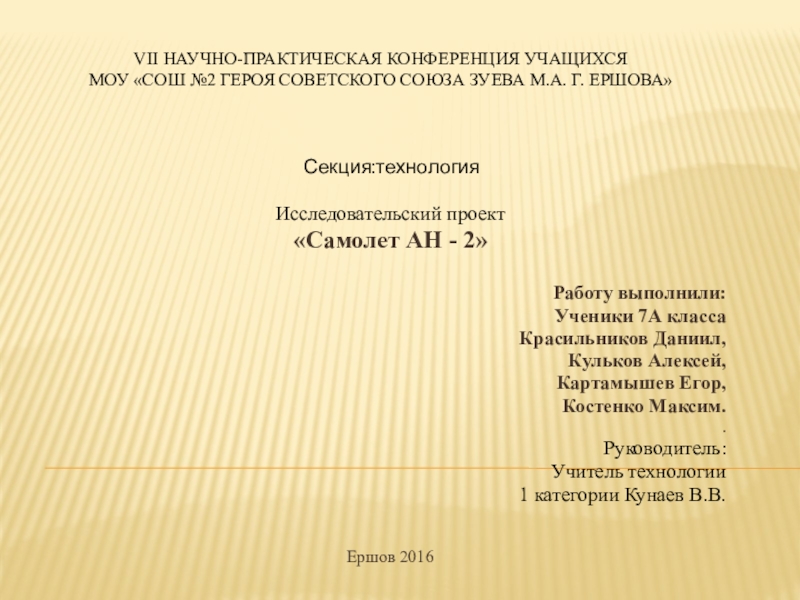 VII НАУЧНО-ПРАКТИЧЕСКАЯ КОНФЕРЕНЦИЯ УЧАЩИХСЯ
МОУ «СОШ №2 ГЕРОЯ СОВЕТСКОГО СОЮЗА ЗУЕВА М.А. Г. ЕРШОВА»

Секция:технология

Исследовательский проект
«Самолет АН - 2»

Работу выполнили:
Ученики 7А класса
Красильников Даниил,
Кульков Алексей,
Картамышев Егор,
Костенко Максим.
.
Руководитель:
Учитель технологии
1 категории Кунаев В.В.

Ершов 2016